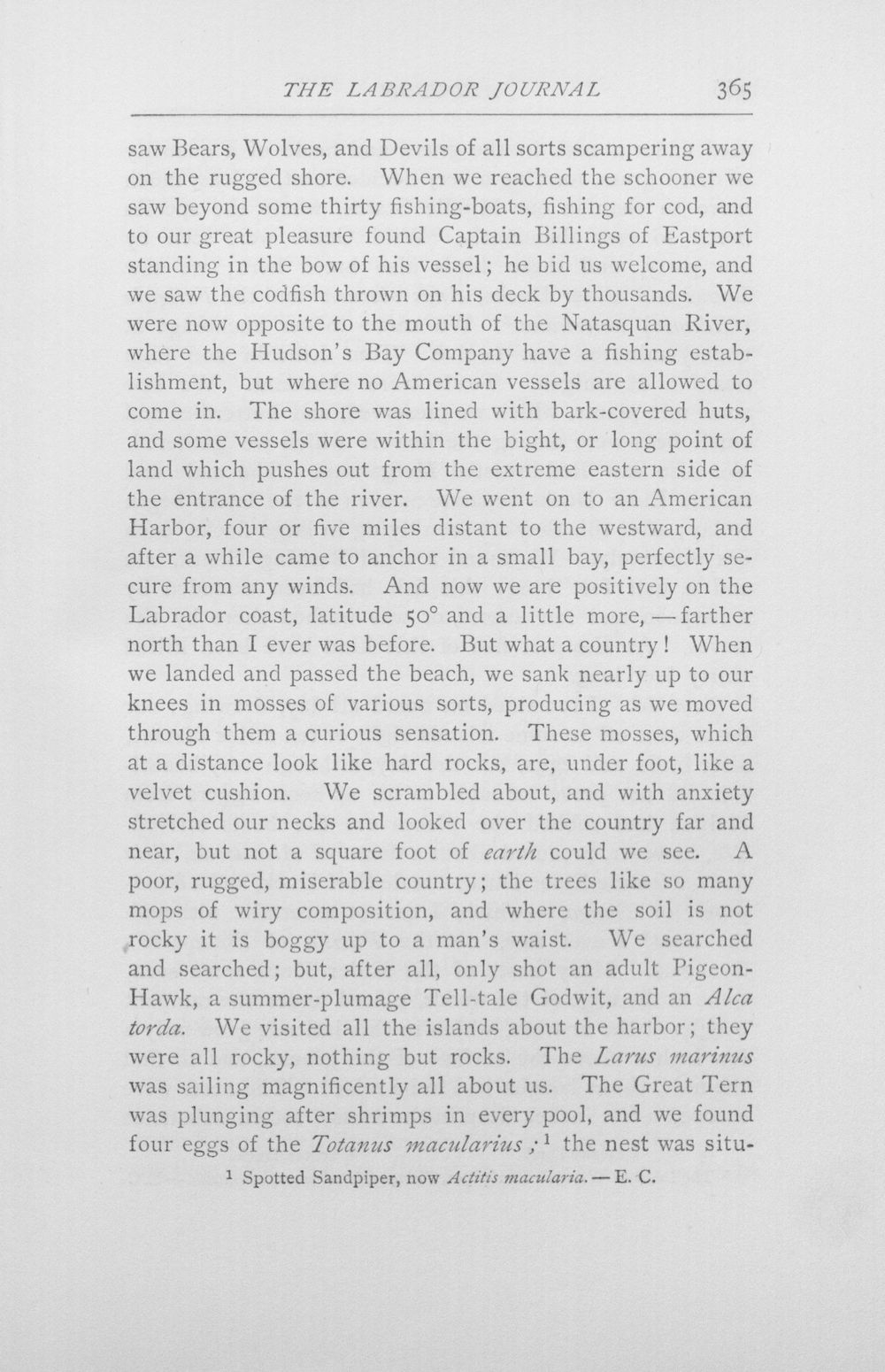 THE LABRADOR JOURNAL 365

saw Bears, Wolves, and Devils of all sorts scampering away on the rugged shore. When we reached the schooner we saw beyond some thirty fishing-boats, fishing for cod, and to our great pleasure found Captain Billings of Eastport standing in the bow of his vessel; he bid us welcome, and we saw the codfish thrown on his deck by thousands. We were now opposite to the mouth of the Natasquan River, where the Hudson's Bay Company have a fishing establishment, but where no American vessels are allowed to come in. The shore was lined with bark-covered huts, and some vessels were within the bight, or long point of land which pushes out from the extreme eastern side of the entrance of the river. We went on to an American Harbor, four or five miles distant to the westward, and after a while came to anchor in a small bay, perfectly secure from any winds. And now we are positively on the Labrador coast, latitude 50° and a little more, — farther north than I ever was before. But what a country! When we landed and passed the beach, we sank nearly up to our knees in mosses of various sorts, producing as we moved through them a curious sensation. These mosses, which at a distance look like hard rocks, are, under foot, like a velvet cushion. We scrambled about, and with anxiety stretched our necks and looked over the country far and near, but not a square foot of earth could we see. A poor, rugged, miserable country; the trees like so many mops of wiry composition, and where the soil is not rocky it is boggy up to a man's waist. We searched and searched; but, after all, only shot an adult Pigeon-Hawk, a summer-plumage Tell-tale Godwit, and an Alca torda. We visited all the islands about the harbor; they were all rocky, nothing but rocks. The Larus marinus was sailing magnificently all about us. The Great Tern was plunging after shrimps in every pool, and we found four eggs of the Totanus macularius; $^{1}$ the nest was situ-

$^{1}$ Spotted Sandpiper, now Actitis macularia. — E. C.